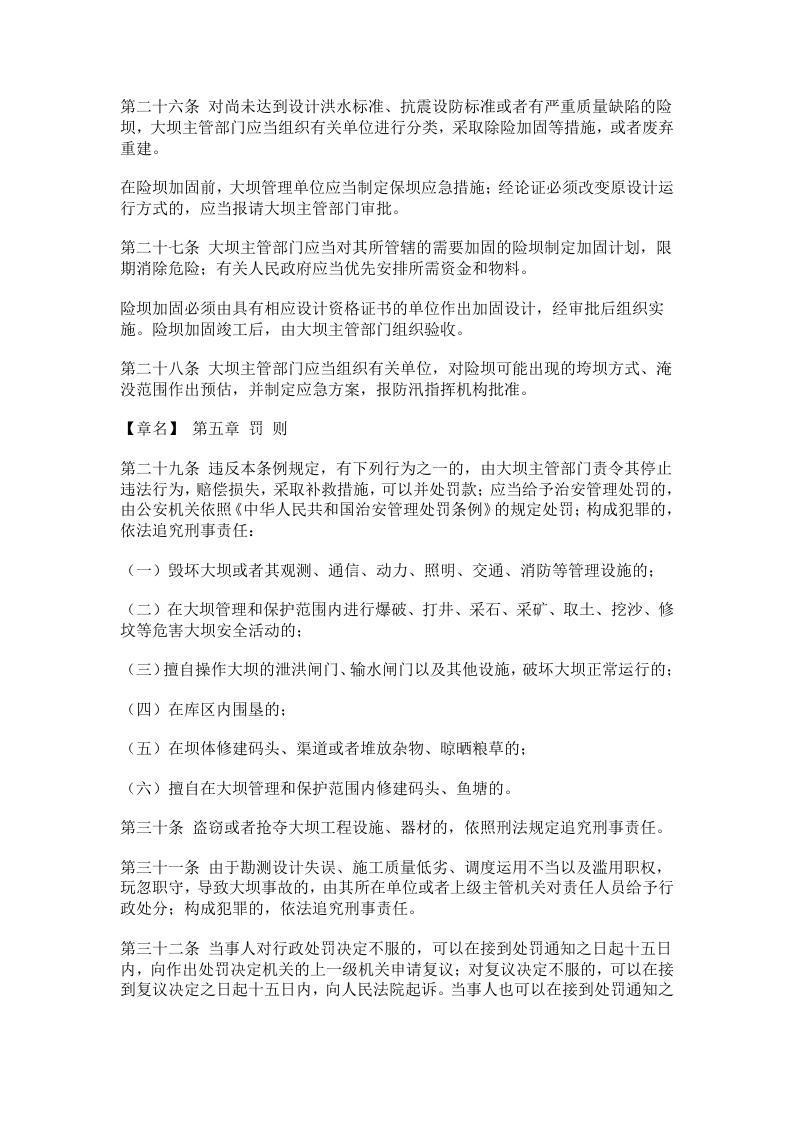 第二十六条 对尚未达到设计洪水标准、抗震设防标准或者有严重质量缺陷的险坝，大坝主管部门应当组织有关单位进行分类，采取除险加固等措施，或者废弃重建。

在险坝加固前，大坝管理单位应当制定保坝应急措施；经论证必须改变原设计运行方式的，应当报请大坝主管部门审批。

第二十七条 大坝主管部门应当对其所管辖的需要加固的险坝制定加固计划，限期消除危险；有关人民政府应当优先安排所需资金和物料。

险坝加固必须由具有相应设计资格证书的单位作出加固设计，经审批后组织实施。险坝加固竣工后，由大坝主管部门组织验收。

第二十八条 大坝主管部门应当组织有关单位，对险坝可能出现的垮坝方式、淹没范围作出预估，并制定应急方案，报防汛指挥机构批准。

【章名】 第五章 罚 则

第二十九条 违反本条例规定，有下列行为之一的，由大坝主管部门责令其停止违法行为，赔偿损失，采取补救措施，可以并处罚款；应当给予治安管理处罚的，由公安机关依照《中华人民共和国治安管理处罚条例》的规定处罚；构成犯罪的，依法追究刑事责任：

（一）毁坏大坝或者其观测、通信、动力、照明、交通、消防等管理设施的；

（二）在大坝管理和保护范围内进行爆破、打井、采石、采矿、取土、挖沙、修坟等危害大坝安全活动的；

（三）擅自操作大坝的泄洪闸门、输水闸门以及其他设施，破坏大坝正常运行的；

（四）在库区内围垦的；

（五）在坝体修建码头、渠道或者堆放杂物、晾晒粮草的；

（六）擅自在大坝管理和保护范围内修建码头、鱼塘的。

第三十条 盗窃或者抢夺大坝工程设施、器材的，依照刑法规定追究刑事责任。

第三十一条 由于勘测设计失误、施工质量低劣、调度运用不当以及滥用职权，玩忽职守，导致大坝事故的，由其所在单位或者上级主管机关对责任人员给予行政处分；构成犯罪的，依法追究刑事责任。

第三十二条 当事人对行政处罚决定不服的，可以在接到处罚通知之日起十五日内，向作出处罚决定机关的上一级机关申请复议；对复议决定不服的，可以在接到复议决定之日起十五日内，向人民法院起诉。当事人也可以在接到处罚通知之